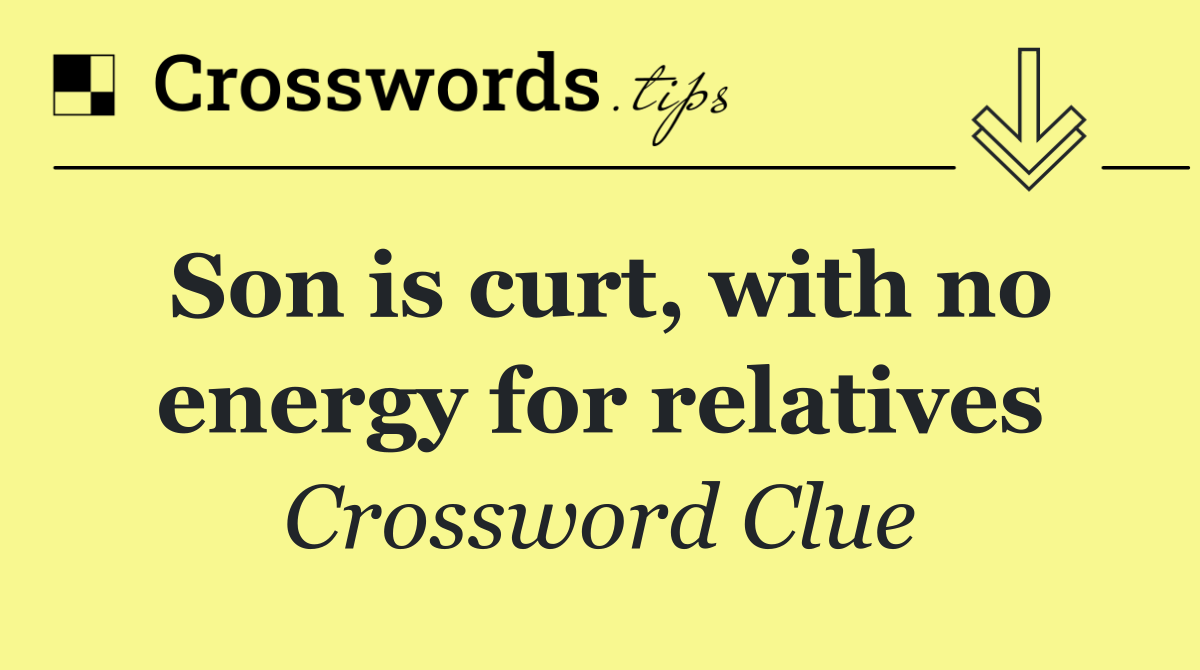 Crosswords.tips

Son is curt, with no energy for relatives

Crossword Clue